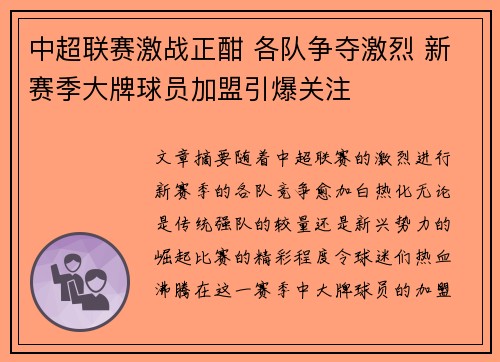 中超联赛激战正酣 各队争夺激烈 新赛季大牌球员加盟引爆关注

文章摘要随着中超联赛的激烈进行新赛季的各队竞争愈加白热化无论是传统强队的较量还是新兴势力的崛起比赛的精彩程度令球迷们热血沸腾在这一赛季中大牌球员的加盟